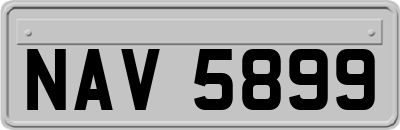 NAV 5899